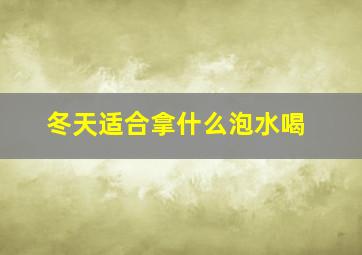 冬天适合拿什么泡水喝